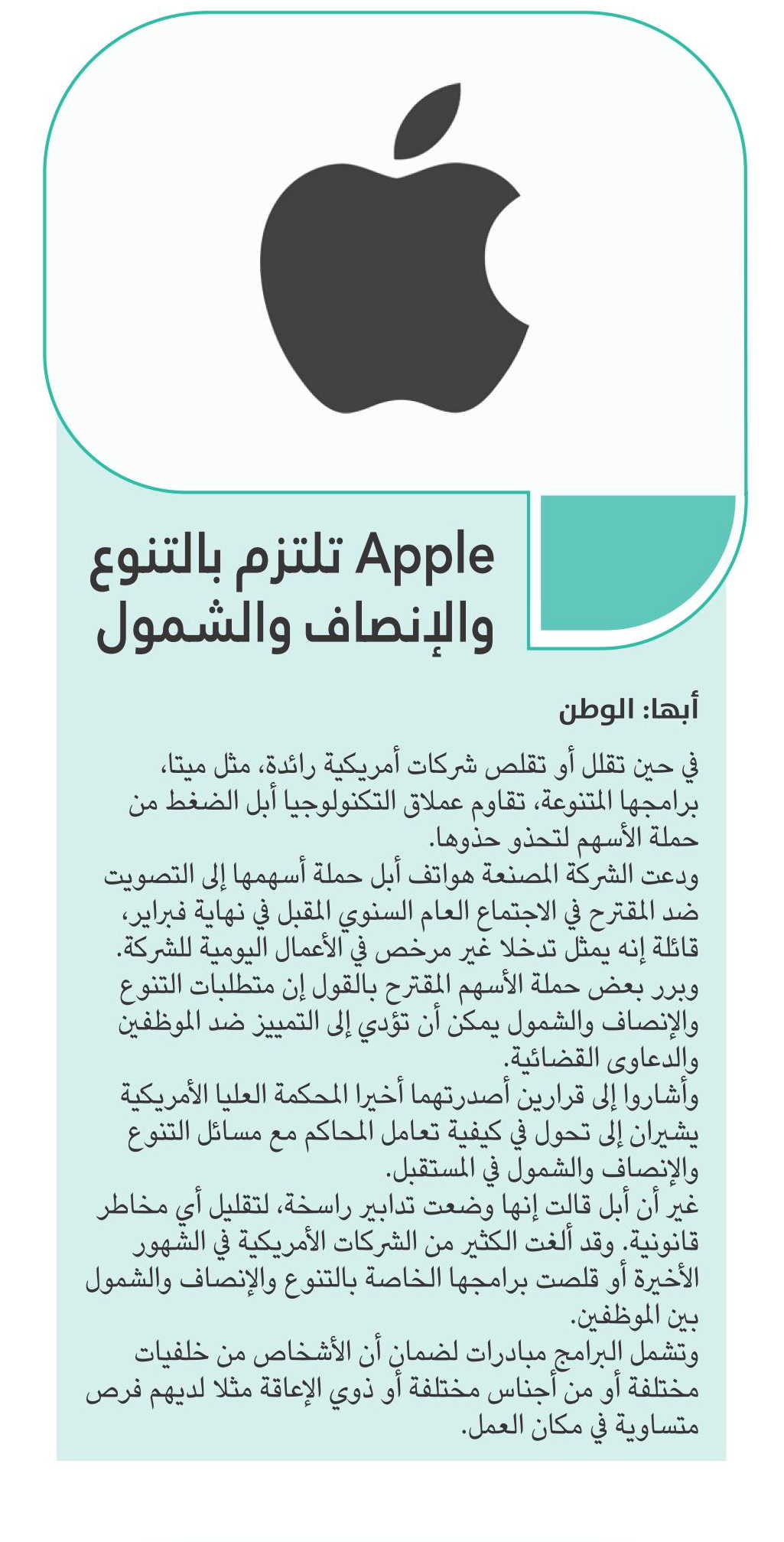 Apple تلتزم بالتنوع والإنصاف والشمول

أبها: الوطن

في حين تقلل أو تقلص شركات أمريكية رائدة، مثل ميتا، برامجها المتنوعة، تقاوم عملاق التكنولوجيا أبل الضغط من حملة الأسهم لتحذو حذوها.
ودعت الشركة المصنعة هواتف أبل حملة أسهمها إلى التصويت ضد المقترح في الاجتماع العام السنوي المقبل في نهاية فبراير، قائلة إنه يمثل تدخلا غير مرخص في الأعمال اليومية للشركة.
وبرر بعض حملة الأسهم المقترح بالقول إن متطلبات التنوع والإنصاف والشمول يمكن أن تؤدي إلى التمييز ضد الموظفين والدعاوى القضائية.
وأشاروا إلى قرارين أصدرتهما أخيرا المحكمة العليا الأمريكية يشيران إلى تحول في كيفية تعامل المحاكم مع مسائل التنوع والإنصاف والشمول في المستقبل.
غير أن أبل قالت إنها وضعت تدابير راسخة، لتقليل أي مخاطر قانونية. وقد ألغت الكثير من الشركات الأمريكية في الشهور الأخيرة أو قلصت برامجها الخاصة بالتنوع والإنصاف والشمول بين الموظفين.
وتشمل البرامج مبادرات لضمان أن الأشخاص من خلفيات مختلفة أو من أجناس مختلفة أو ذوي الإعاقة مثلا لديهم فرص متساوية في مكان العمل.